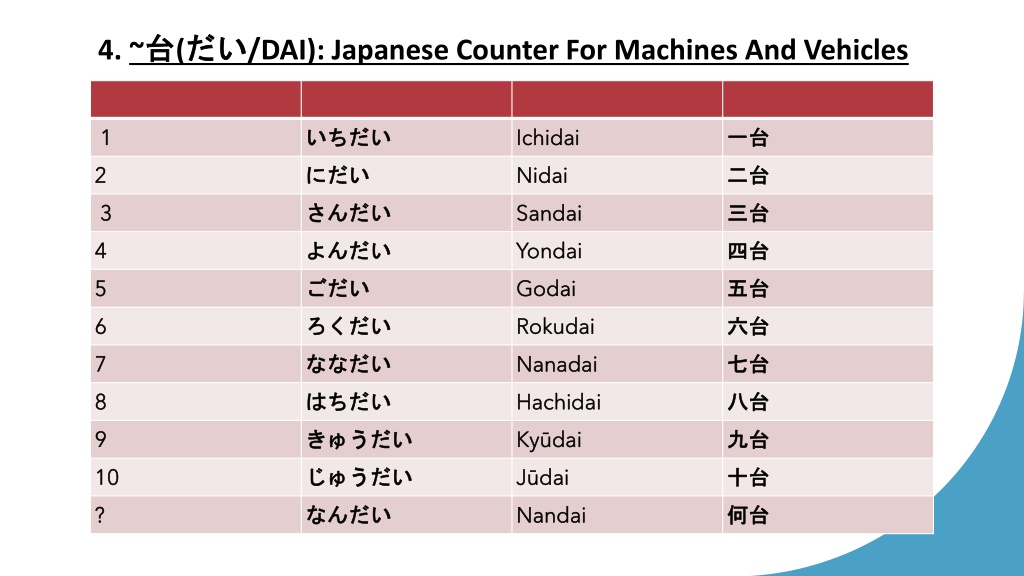 4. ~台(だい/DAI): Japanese Counter For Machines And Vehicles

| | | | |
|---|---|---|---|
| 1 | いちだい | Ichidai | 一台 |
| 2 | にだい | Nidai | 二台 |
| 3 | さんだい | Sandai | 三台 |
| 4 | よんだい | Yondai | 四台 |
| 5 | ごだい | Godai | 五台 |
| 6 | ろくだい | Rokudai | 六台 |
| 7 | ななだい | Nanadai | 七台 |
| 8 | はちだい | Hachidai | 八台 |
| 9 | きゅうだい | Kyūdai | 九台 |
| 10 | じゅうだい | Jūdai | 十台 |
| ? | なんだい | Nandai | 何台 |